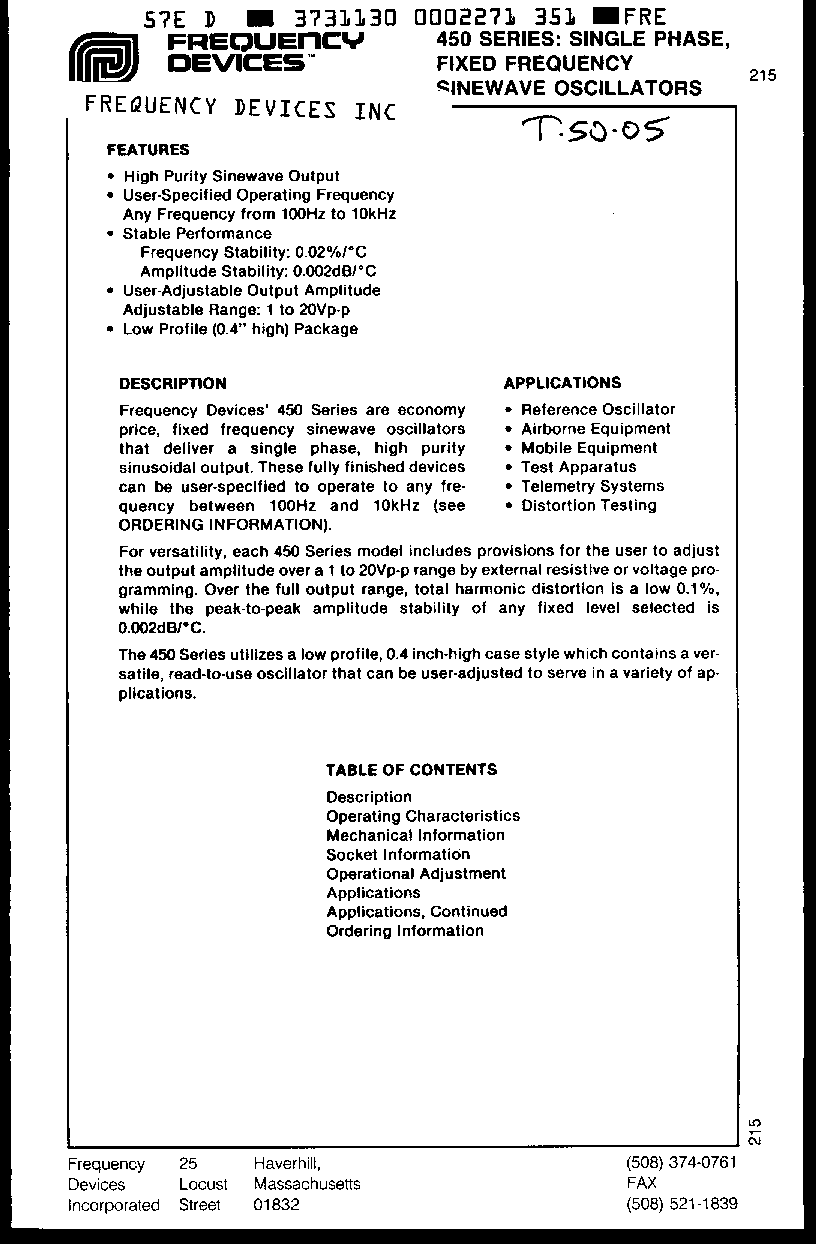 57E D 3731130 0002271 351 FRE

FREQUENCY DEVICES™

450 SERIES: SINGLE PHASE, FIXED FREQUENCY SINEWAVE OSCILLATORS

215

FREQUENCY DEVICES INC

T-50-05

FEATURES

• High Purity Sinewave Output
• User-Specified Operating Frequency
Any Frequency from 100Hz to 10kHz
• Stable Performance
Frequency Stability: 0.02%/°C
Amplitude Stability: 0.002dB/°C
• User-Adjustable Output Amplitude
Adjustable Range: 1 to 20Vp-p
• Low Profile (0.4" high) Package

DESCRIPTION

Frequency Devices' 450 Series are economy price, fixed frequency sinewave oscillators that deliver a single phase, high purity sinusoidal output. These fully finished devices can be user-specified to operate to any frequency between 100Hz and 10kHz (see ORDERING INFORMATION).

APPLICATIONS

• Reference Oscillator
• Airborne Equipment
• Mobile Equipment
• Test Apparatus
• Telemetry Systems
• Distortion Testing

For versatility, each 450 Series model includes provisions for the user to adjust the output amplitude over a 1 to 20Vp-p range by external resistive or voltage programming. Over the full output range, total harmonic distortion is a low 0.1%, while the peak-to-peak amplitude stability of any fixed level selected is 0.002dB/°C.

The 450 Series utilizes a low profile, 0.4 inch-high case style which contains a versatile, read-to-use oscillator that can be user-adjusted to serve in a variety of applications.

TABLE OF CONTENTS

Description
Operating Characteristics
Mechanical Information
Socket Information
Operational Adjustment
Applications
Applications, Continued
Ordering Information

215

Frequency Devices Incorporated
25 Locust Street
Haverhill, Massachusetts 01832
(508) 374-0761
FAX
(508) 521-1839